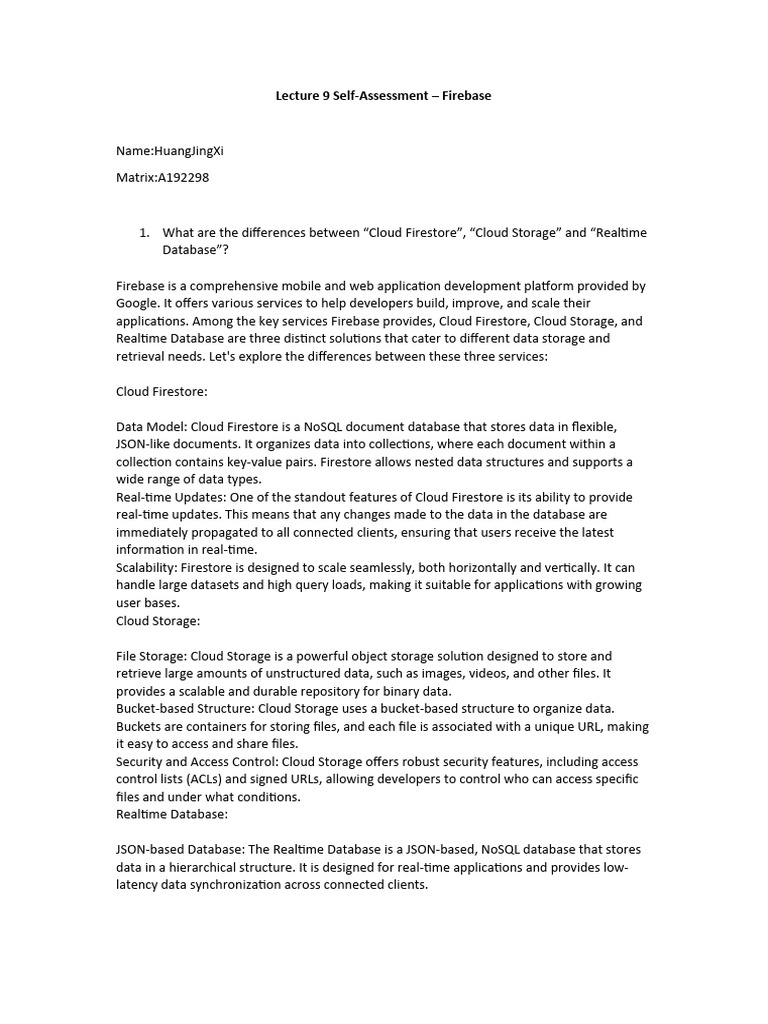 Lecture 9 Self-Assessment – Firebase

Name:HuangJingXi

Matrix:A192298

1. What are the differences between “Cloud Firestore”, “Cloud Storage” and “Realtime Database”?

Firebase is a comprehensive mobile and web application development platform provided by Google. It offers various services to help developers build, improve, and scale their applications. Among the key services Firebase provides, Cloud Firestore, Cloud Storage, and Realtime Database are three distinct solutions that cater to different data storage and retrieval needs. Let's explore the differences between these three services:

Cloud Firestore:

Data Model: Cloud Firestore is a NoSQL document database that stores data in flexible, JSON-like documents. It organizes data into collections, where each document within a collection contains key-value pairs. Firestore allows nested data structures and supports a wide range of data types.
Real-time Updates: One of the standout features of Cloud Firestore is its ability to provide real-time updates. This means that any changes made to the data in the database are immediately propagated to all connected clients, ensuring that users receive the latest information in real-time.
Scalability: Firestore is designed to scale seamlessly, both horizontally and vertically. It can handle large datasets and high query loads, making it suitable for applications with growing user bases.
Cloud Storage:

File Storage: Cloud Storage is a powerful object storage solution designed to store and retrieve large amounts of unstructured data, such as images, videos, and other files. It provides a scalable and durable repository for binary data.
Bucket-based Structure: Cloud Storage uses a bucket-based structure to organize data. Buckets are containers for storing files, and each file is associated with a unique URL, making it easy to access and share files.
Security and Access Control: Cloud Storage offers robust security features, including access control lists (ACLs) and signed URLs, allowing developers to control who can access specific files and under what conditions.
Realtime Database:

JSON-based Database: The Realtime Database is a JSON-based, NoSQL database that stores data in a hierarchical structure. It is designed for real-time applications and provides low-latency data synchronization across connected clients.